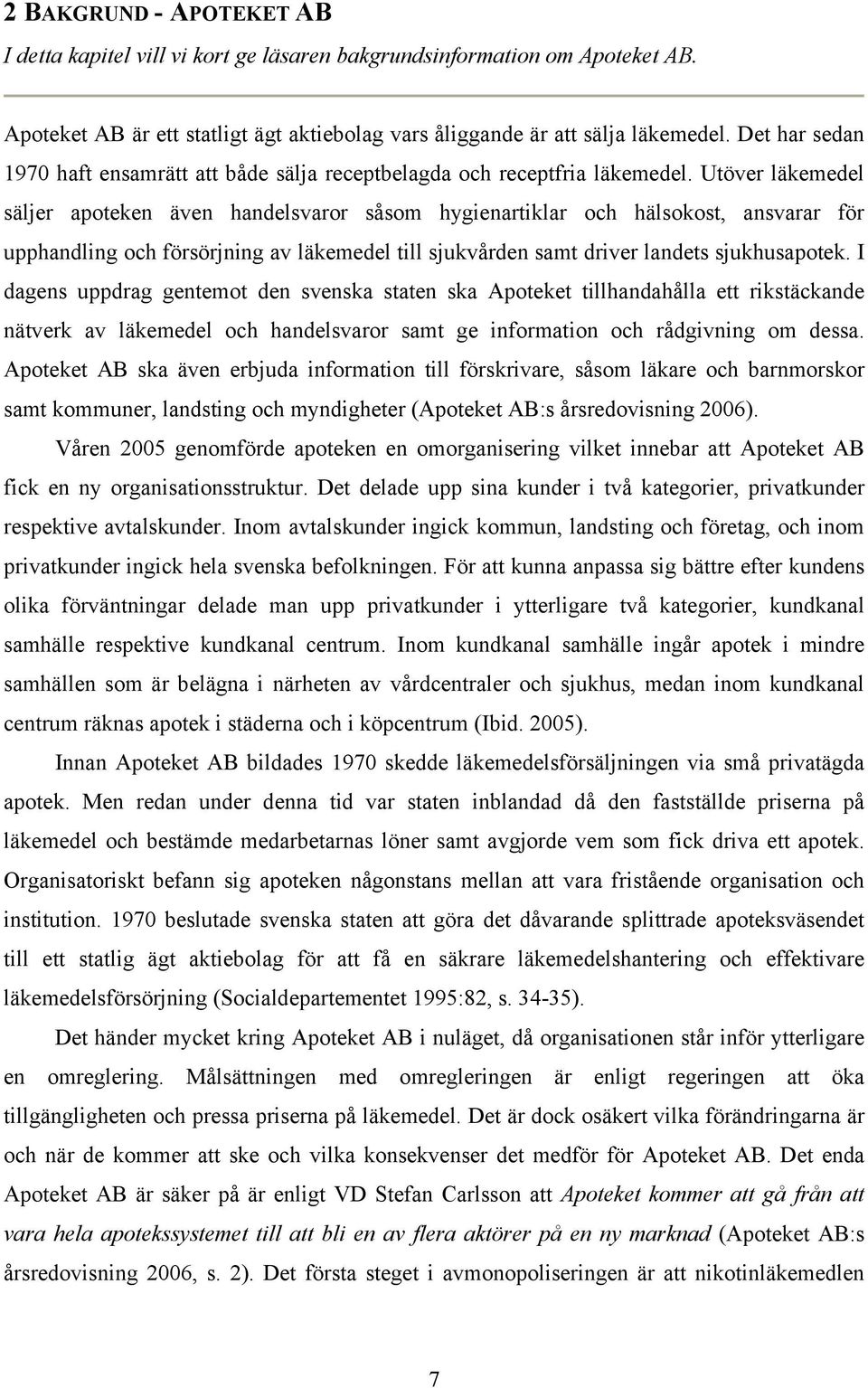 2 BAKGRUND - APOTEKET AB

I detta kapitel vill vi kort ge läsaren bakgrundsinformation om Apoteket AB.

Apoteket AB är ett statligt ägt aktiebolag vars åliggande är att sälja läkemedel. Det har sedan 1970 haft ensamrätt att både sälja receptbelagda och receptfria läkemedel. Utöver läkemedel säljer apoteken även handelsvaror såsom hygienartiklar och hälsokost, ansvarar för upphandling och försörjning av läkemedel till sjukvården samt driver landets sjukhusapotek. I dagens uppdrag gentemot den svenska staten ska Apoteket tillhandahålla ett rikstäckande nätverk av läkemedel och handelsvaror samt ge information och rådgivning om dessa. Apoteket AB ska även erbjuda information till förskrivare, såsom läkare och barnmorskor samt kommuner, landsting och myndigheter (Apoteket AB:s årsredovisning 2006).

Våren 2005 genomförde apoteken en omorganisering vilket innebar att Apoteket AB fick en ny organisationsstruktur. Det delade upp sina kunder i två kategorier, privatkunder respektive avtalskunder. Inom avtalskunder ingick kommun, landsting och företag, och inom privatkunder ingick hela svenska befolkningen. För att kunna anpassa sig bättre efter kundens olika förväntningar delade man upp privatkunder i ytterligare två kategorier, kundkanal samhälle respektive kundkanal centrum. Inom kundkanal samhälle ingår apotek i mindre samhällen som är belägna i närheten av vårdcentraler och sjukhus, medan inom kundkanal centrum räknas apotek i städerna och i köpcentrum (Ibid. 2005).

Innan Apoteket AB bildades 1970 skedde läkemedelsförsäljningen via små privatägda apotek. Men redan under denna tid var staten inblandad då den fastställde priserna på läkemedel och bestämde medarbetarnas löner samt avgjorde vem som fick driva ett apotek. Organisatoriskt befann sig apoteken någonstans mellan att vara fristående organisation och institution. 1970 beslutade svenska staten att göra det dåvarande splittrade apoteksväsendet till ett statlig ägt aktiebolag för att få en säkrare läkemedelshantering och effektivare läkemedelsförsörjning (Socialdepartementet 1995:82, s. 34-35).

Det händer mycket kring Apoteket AB i nuläget, då organisationen står inför ytterligare en omreglering. Målsättningen med omregleringen är enligt regeringen att öka tillgängligheten och pressa priserna på läkemedel. Det är dock osäkert vilka förändringarna är och när de kommer att ske och vilka konsekvenser det medför för Apoteket AB. Det enda Apoteket AB är säker på är enligt VD Stefan Carlsson att Apoteket kommer att gå från att vara hela apotekssystemet till att bli en av flera aktörer på en ny marknad (Apoteket AB:s årsredovisning 2006, s. 2). Det första steget i avmonopoliseringen är att nikotinläkemedlen

7